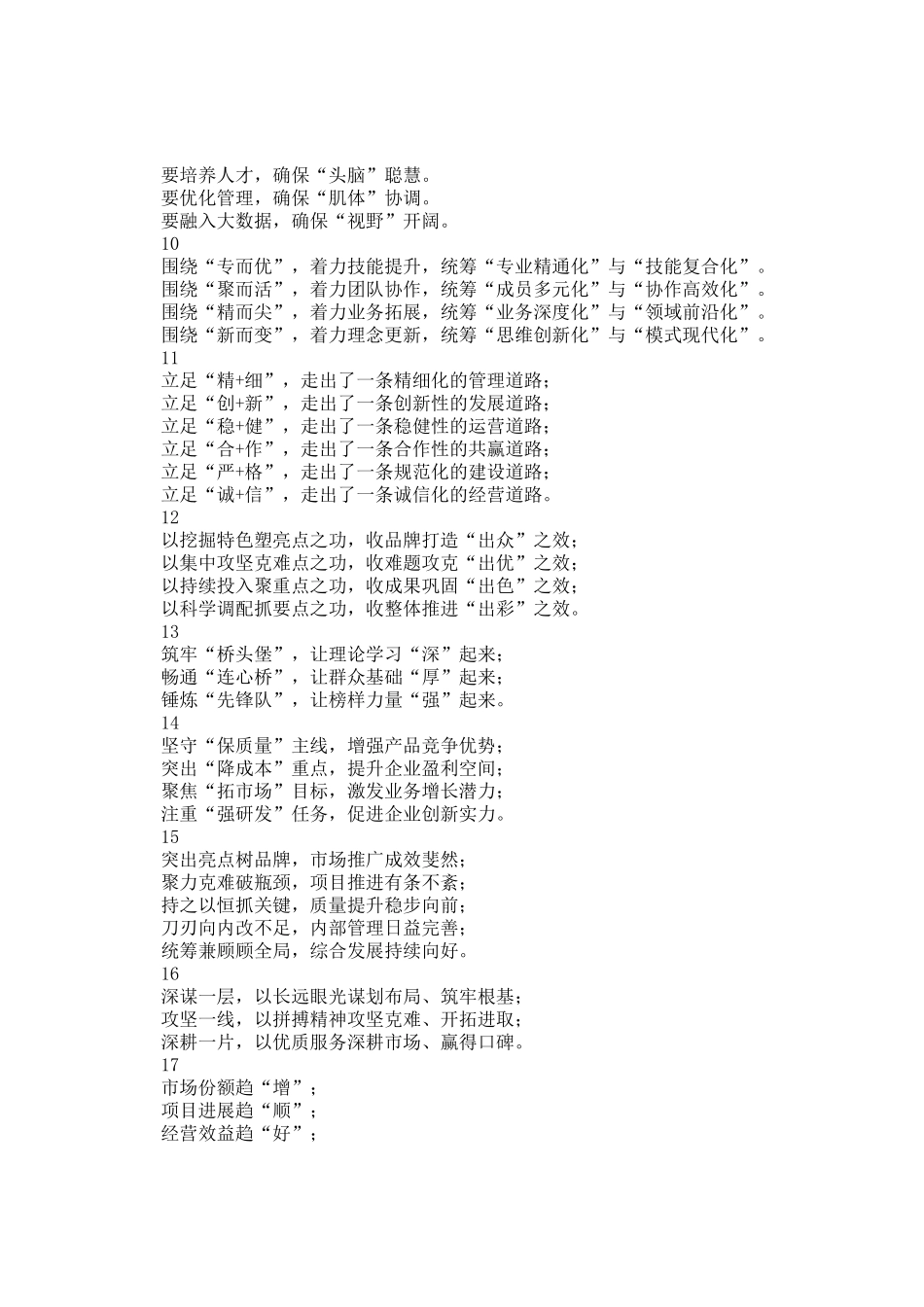 要培养人才，确保“头脑”聪慧。
要优化管理，确保“肌体”协调。
要融入大数据，确保“视野”开阔。
10
围绕“专而优”，着力技能提升，统筹“专业精通化”与“技能复合化”。
围绕“聚而活”，着力团队协作，统筹“成员多元化”与“协作高效化”。
围绕“精而尖”，着力业务拓展，统筹“业务深度化”与“领域前沿化”。
围绕“新而变”，着力理念更新，统筹“思维创新化”与“模式现代化”。
11
立足“精+细”，走出了一条精细化的管理道路；
立足“创+新”，走出了一条创新性的发展道路；
立足“稳+健”，走出了一条稳健性的运营道路；
立足“合+作”，走出了一条合作性的共赢道路；
立足“严+格”，走出了一条规范化的建设道路；
立足“诚+信”，走出了一条诚信化的经营道路。
12
以挖掘特色塑亮点之功，收品牌打造“出众”之效；
以集中攻坚克难点之功，收难题攻克“出优”之效；
以持续投入聚重点之功，收成果巩固“出色”之效；
以科学调配抓要点之功，收整体推进“出彩”之效。
13
筑牢“桥头堡”，让理论学习“深”起来；
畅通“连心桥”，让群众基础“厚”起来；
锤炼“先锋队”，让榜样力量“强”起来。
14
坚守“保质量”主线，增强产品竞争优势；
突出“降成本”重点，提升企业盈利空间；
聚焦“拓市场”目标，激发业务增长潜力；
注重“强研发”任务，促进企业创新实力。
15
突出亮点树品牌，市场推广成效斐然；
聚力克难破瓶颈，项目推进有条不紊；
持之以恒抓关键，质量提升稳步向前；
刀刃向内改不足，内部管理日益完善；
统筹兼顾顾全局，综合发展持续向好。
16
深谋一层，以长远眼光谋划布局、筑牢根基；
攻坚一线，以拼搏精神攻坚克难、开拓进取；
深耕一片，以优质服务深耕市场、赢得口碑。
17
市场份额趋“增”；
项目进展趋“顺”；
经营效益趋“好”；